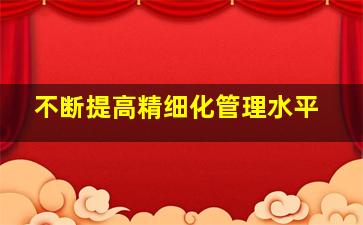 不断提高精细化管理水平